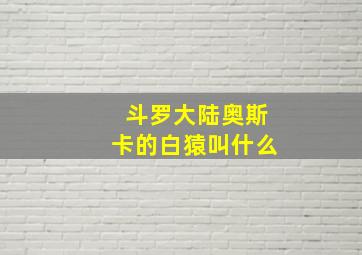 斗罗大陆奥斯卡的白猿叫什么